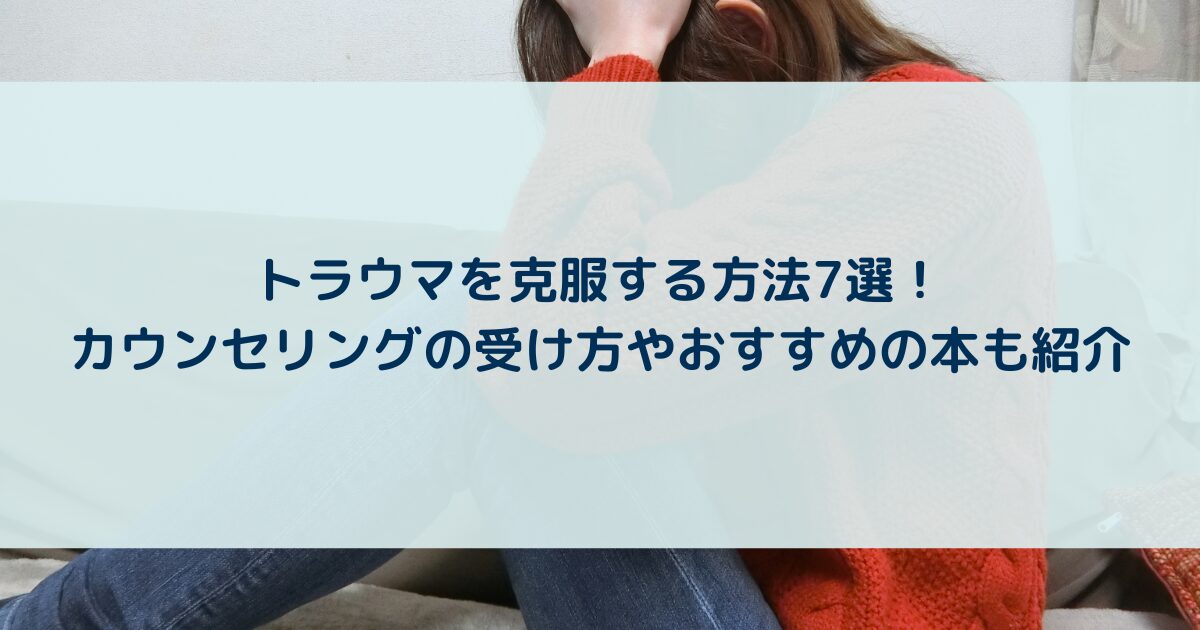 トラウマを克服する方法7選！
カウンセリングの受け方やおすすめの本も紹介